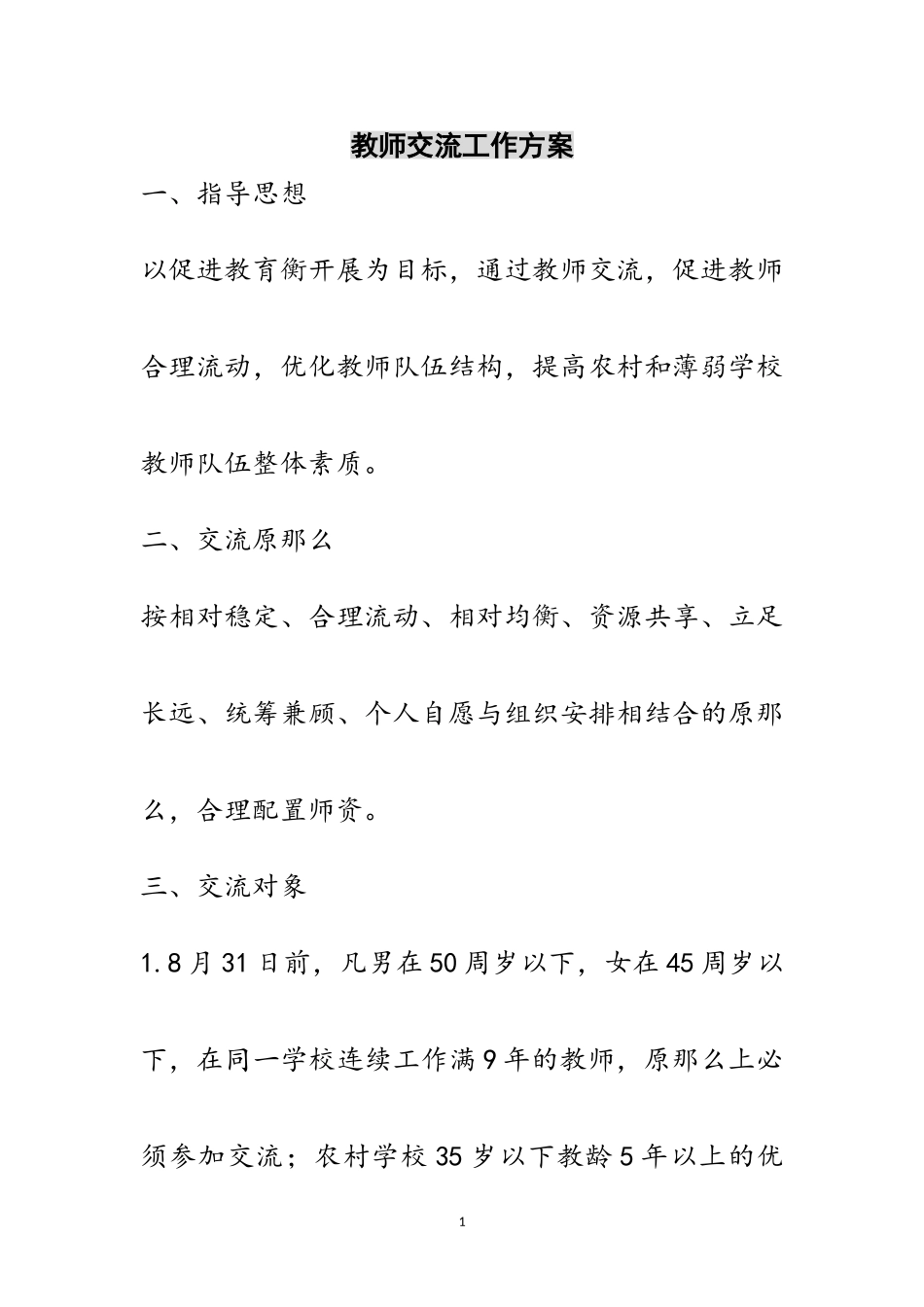 教师交流工作方案

一、指导思想

以促进教育衡开展为目标，通过教师交流，促进教师合理流动，优化教师队伍结构，提高农村和薄弱学校教师队伍整体素质。

二、交流原那么

按相对稳定、合理流动、相对均衡、资源共享、立足长远、统筹兼顾、个人自愿与组织安排相结合的原那么，合理配置师资。

三、交流对象

1. 8月31日前，凡男在50周岁以下，女在45周岁以下，在同一学校连续工作满9年的教师，原那么上必须参加交流；农村学校35岁以下教龄5年以上的优

1